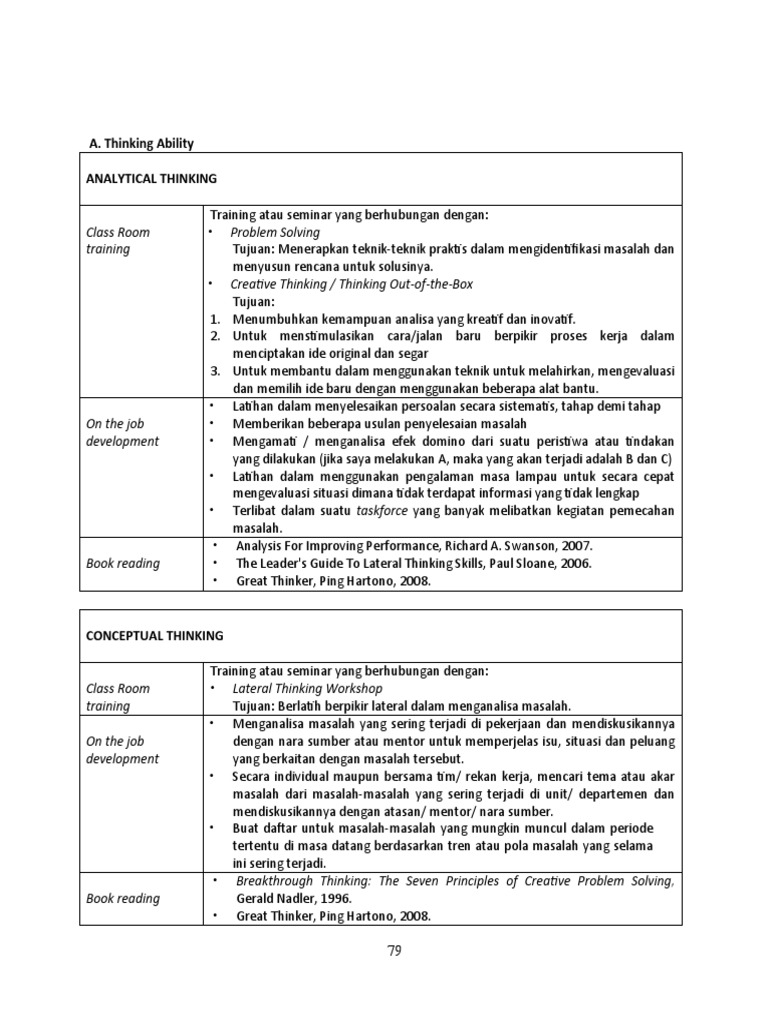 A. Thinking Ability

| ANALYTICAL THINKING | |
|---|---|
| Class Room training | Training atau seminar yang berhubungan dengan: • Problem Solving Tujuan: Menerapkan teknik-teknik praktis dalam mengidentifikasi masalah dan menyusun rencana untuk solusinya. • Creative Thinking / Thinking Out-of-the-Box Tujuan: 1. Menumbuhkan kemampuan analisa yang kreatif dan inovatif. 2. Untuk menstimulasikan cara/jalan baru berpikir proses kerja dalam menciptakan ide original dan segar 3. Untuk membantu dalam menggunakan teknik untuk melahirkan, mengevaluasi dan memilih ide baru dengan menggunakan beberapa alat bantu. |
| On the job development | • Latihan dalam menyelesaikan persoalan secara sistematis, tahap demi tahap • Memberikan beberapa usulan penyelesaian masalah • Mengamati / menganalisa efek domino dari suatu peristiwa atau tindakan yang dilakukan (jika saya melakukan A, maka yang akan terjadi adalah B dan C) • Latihan dalam menggunakan pengalaman masa lampau untuk secara cepat mengevaluasi situasi dimana tidak terdapat informasi yang tidak lengkap • Terlibat dalam suatu taskforce yang banyak melibatkan kegiatan pemecahan masalah. |
| Book reading | • Analysis For Improving Performance, Richard A. Swanson, 2007. • The Leader's Guide To Lateral Thinking Skills, Paul Sloane, 2006. • Great Thinker, Ping Hartono, 2008. |

| CONCEPTUAL THINKING | |
|---|---|
| Class Room training | Training atau seminar yang berhubungan dengan: • Lateral Thinking Workshop Tujuan: Berlatih berpikir lateral dalam menganalisa masalah. |
| On the job development | • Menganalisa masalah yang sering terjadi di pekerjaan dan mendiskusikannya dengan nara sumber atau mentor untuk memperjelas isu, situasi dan peluang yang berkaitan dengan masalah tersebut. • Secara individual maupun bersama tim/ rekan kerja, mencari tema atau akar masalah dari masalah-masalah yang sering terjadi di unit/ departemen dan mendiskusikannya dengan atasan/ mentor/ nara sumber. • Buat daftar untuk masalah-masalah yang mungkin muncul dalam periode tertentu di masa datang berdasarkan tren atau pola masalah yang selama ini sering terjadi. |
| Book reading | • Breakthrough Thinking: The Seven Principles of Creative Problem Solving, Gerald Nadler, 1996. • Great Thinker, Ping Hartono, 2008. |

79